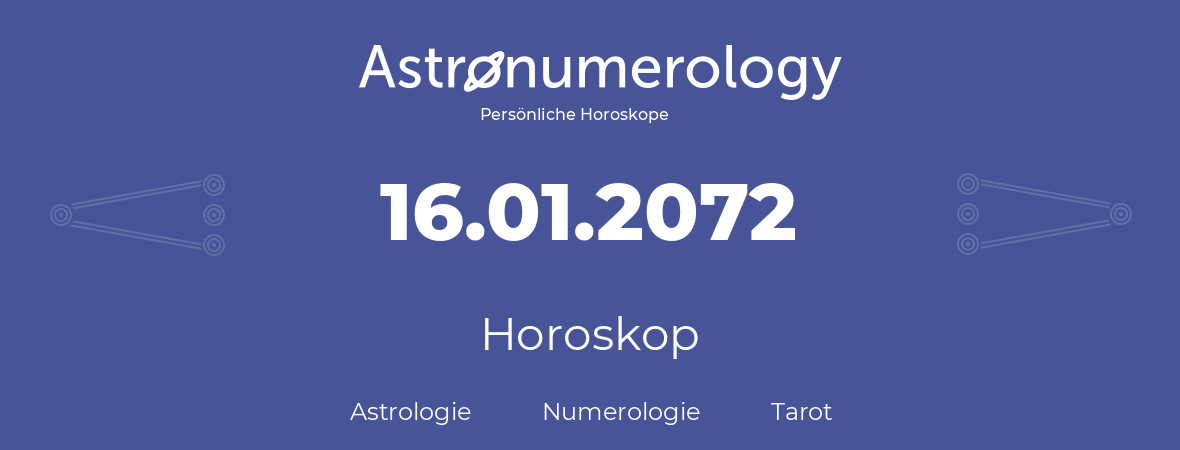 Astronumerology
Persönliche Horoskope

16.01.2072

Horoskop

Astrologie Numerologie Tarot